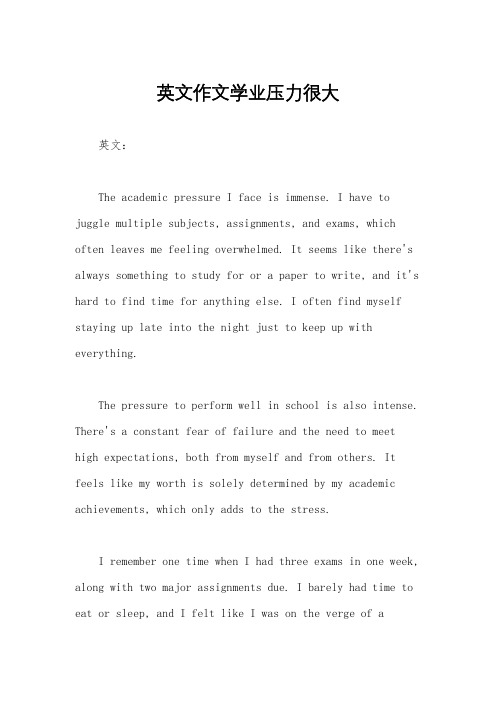 英文作文学业压力很大

英文：

The academic pressure I face is immense. I have to juggle multiple subjects, assignments, and exams, which often leaves me feeling overwhelmed. It seems like there's always something to study for or a paper to write, and it's hard to find time for anything else. I often find myself staying up late into the night just to keep up with everything.

The pressure to perform well in school is also intense. There's a constant fear of failure and the need to meet high expectations, both from myself and from others. It feels like my worth is solely determined by my academic achievements, which only adds to the stress.

I remember one time when I had three exams in one week, along with two major assignments due. I barely had time to eat or sleep, and I felt like I was on the verge of a